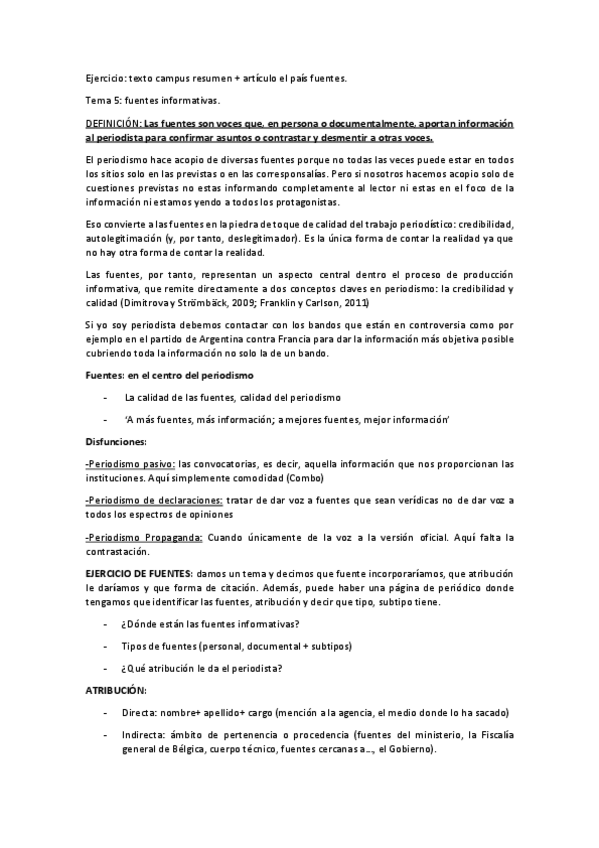 Ejercicio: texto campus resumen + artículo el país fuentes.

Tema 5: fuentes informativas.

DEFINICIÓN: Las fuentes son voces que, en persona o documentalmente, aportan información al periodista para confirmar asuntos o contrastar y desmentir a otras voces.

El periodismo hace acopio de diversas fuentes porque no todas las veces puede estar en todos los sitios solo en las previstas o en las corresponsalías. Pero si nosotros hacemos acopio solo de cuestiones previstas no estas informando completamente al lector ni estas en el foco de la información ni estamos yendo a todos los protagonistas.

Eso convierte a las fuentes en la piedra de toque de calidad del trabajo periodístico: credibilidad, autolegitimación (y, por tanto, deslegitimador). Es la única forma de contar la realidad ya que no hay otra forma de contar la realidad.

Las fuentes, por tanto, representan un aspecto central dentro el proceso de producción informativa, que remite directamente a dos conceptos claves en periodismo: la credibilidad y calidad (Dimitrova y Strömbäck, 2009; Franklin y Carlson, 2011)

Si yo soy periodista debemos contactar con los bandos que están en controversia como por ejemplo en el partido de Argentina contra Francia para dar la información más objetiva posible cubriendo toda la información no solo la de un bando.

Fuentes: en el centro del periodismo

- La calidad de las fuentes, calidad del periodismo

- 'A más fuentes, más información; a mejores fuentes, mejor información'

Disfunciones:

-Periodismo pasivo: las convocatorias, es decir, aquella información que nos proporcionan las instituciones. Aquí simplemente comodidad (Combo)

-Periodismo de declaraciones: tratar de dar voz a fuentes que sean verídicas no de dar voz a todos los espectros de opiniones

-Periodismo Propaganda: Cuando únicamente de la voz a la versión oficial. Aquí falta la contrastación.

EJERCICIO DE FUENTES: damos un tema y decimos que fuente incorporaríamos, que atribución le daríamos y que forma de citación. Además, puede haber una página de periódico donde tengamos que identificar las fuentes, atribución y decir que tipo, subtipo tiene.

- ¿Dónde están las fuentes informativas?

- Tipos de fuentes (personal, documental + subtipos)

- ¿Qué atribución le da el periodista?

ATRIBUCIÓN:

- Directa: nombre+ apellido+ cargo (mención a la agencia, el medio donde lo ha sacado)

- Indirecta: ámbito de pertenencia o procedencia (fuentes del ministerio, la Fiscalía general de Bélgica, cuerpo técnico, fuentes cercanas a..., el Gobierno).